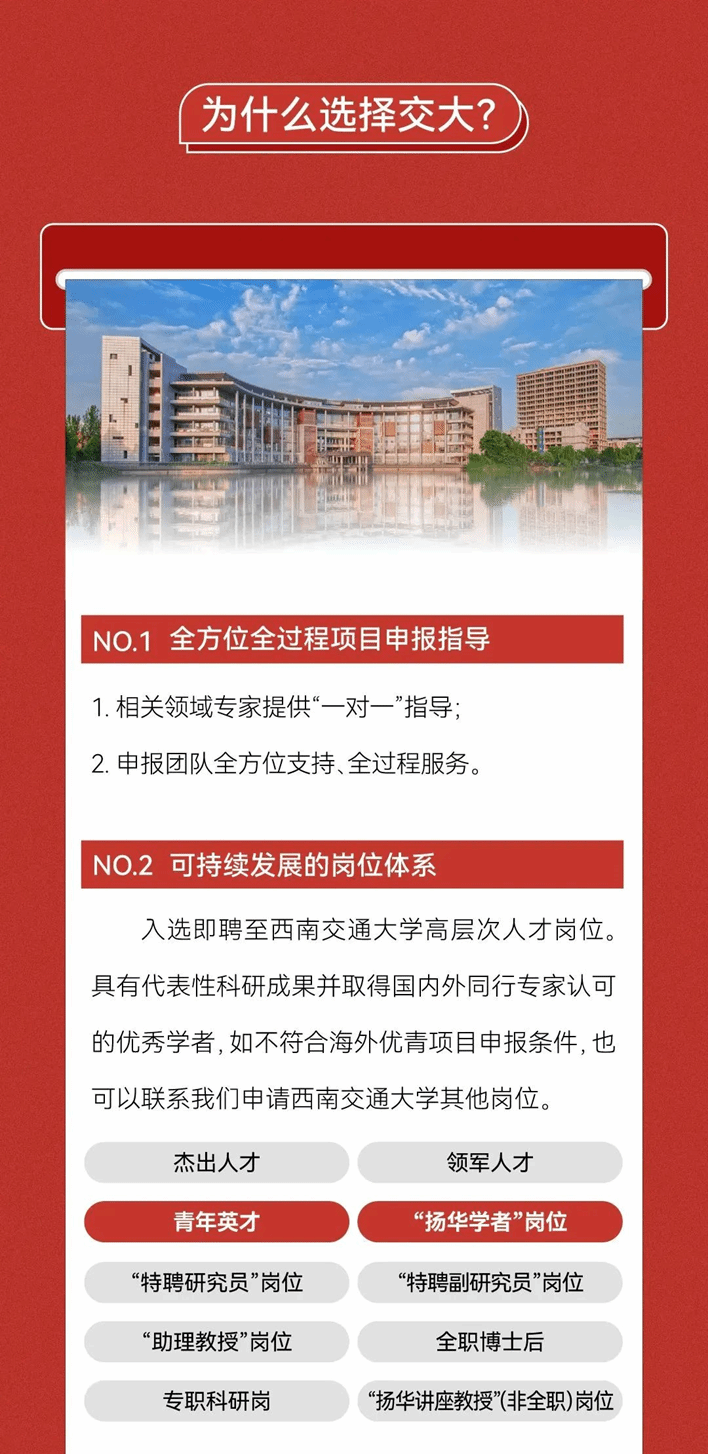 为什么选择交大?

NO.1 全方位全过程项目申报指导

1.相关领域专家提供“一对一”指导;

2.申报团队全方位支持、全过程服务。

NO.2 可持续发展的岗位体系

入选即聘至西南交通大学高层次人才岗位。具有代表性科研成果并取得国内外同行专家认可的优秀学者,如不符合海外优青项目申报条件,也可以联系我们申请西南交通大学其他岗位。

杰出人才

领军人才

青年英才

“扬华学者”岗位

“特聘研究员”岗位

“特聘副研究员”岗位

“助理教授”岗位

全职博士后

专职科研岗

“扬华讲座教授”(非全职)岗位